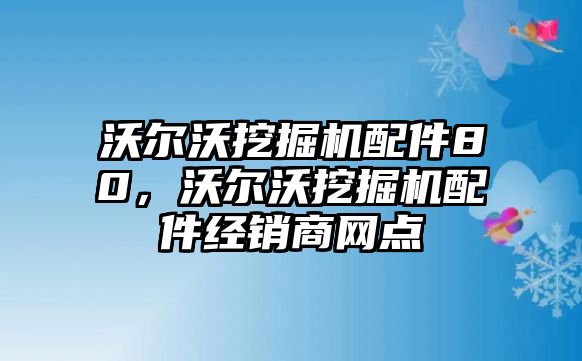 沃尔沃挖掘机配件80，沃尔沃挖掘机配件经销商网点